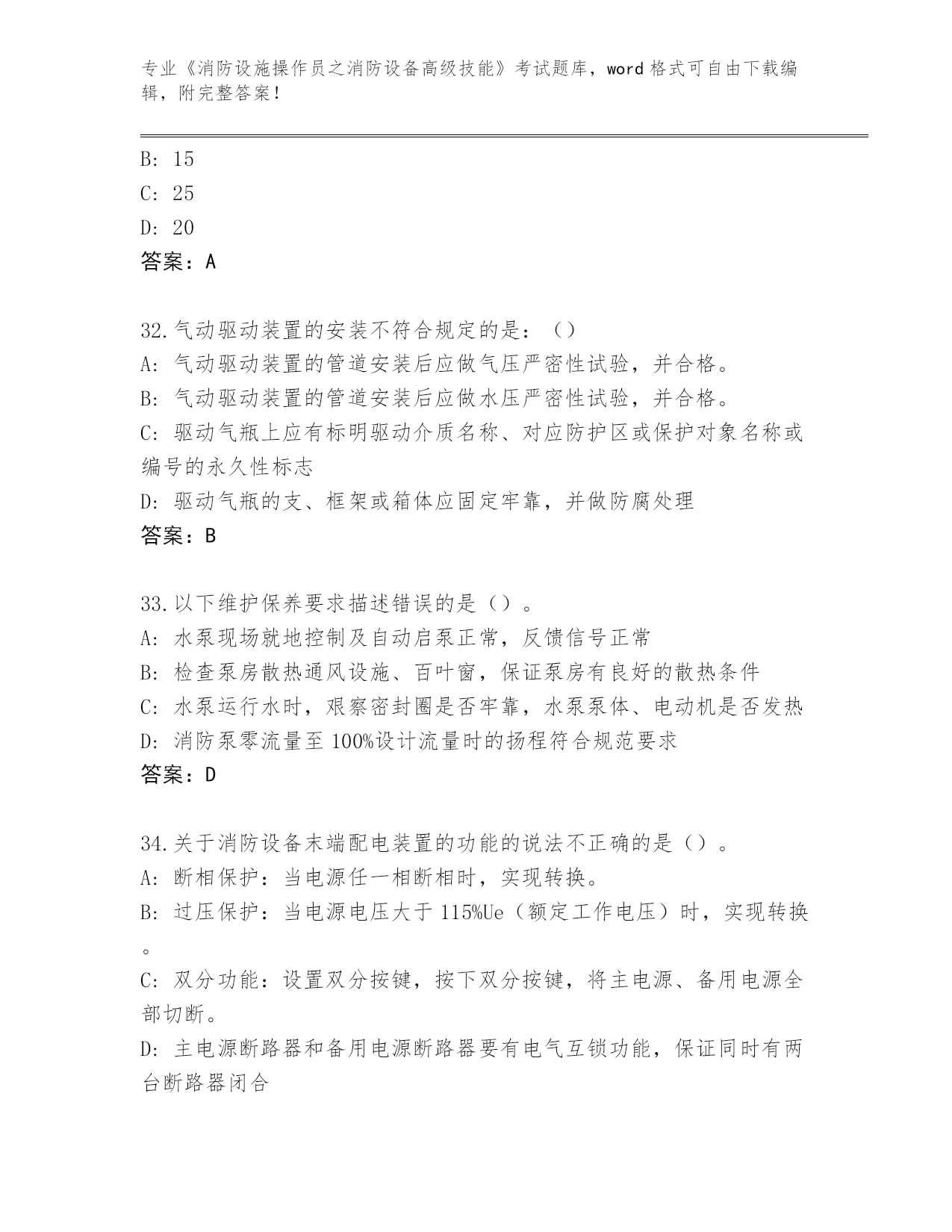 专业《消防设施操作员之消防设备高级技能》考试题库，word 格式可自由下载编辑，附完整答案！

B: 15
C: 25
D: 20
答案：A

32.气动驱动装置的安装不符合规定的是：（）
A: 气动驱动装置的管道安装后应做气压严密性试验，并合格。
B: 气动驱动装置的管道安装后应做水压严密性试验，并合格。
C: 驱动气瓶上应有标明驱动介质名称、对应防护区或保护对象名称或编号的永久性标志
D: 驱动气瓶的支、框架或箱体应固定牢靠，并做防腐处理
答案：B

33.以下维护保养要求描述错误的是（）。
A: 水泵现场就地控制及自动启泵正常，反馈信号正常
B: 检查泵房散热通风设施、百叶窗，保证泵房有良好的散热条件
C: 水泵运行水时，艰察密封圈是否牢靠，水泵泵体、电动机是否发热
D: 消防泵零流量至 100%设计流量时的扬程符合规范要求
答案：D

34.关于消防设备末端配电装置的功能的说法不正确的是（）。
A: 断相保护：当电源任一相断相时，实现转换。
B: 过压保护：当电源电压大于 115%Ue（额定工作电压）时，实现转换。
C: 双分功能：设置双分按键，按下双分按键，将主电源、备用电源全部切断。
D: 主电源断路器和备用电源断路器要有电气互锁功能，保证同时有两台断路器闭合